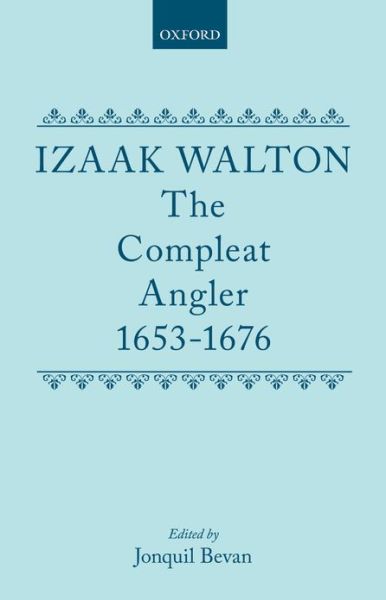 OXFORD

IZAAK WALTON
The Compleat Angler 1653-1676

Edited by
Jonquil Bevan